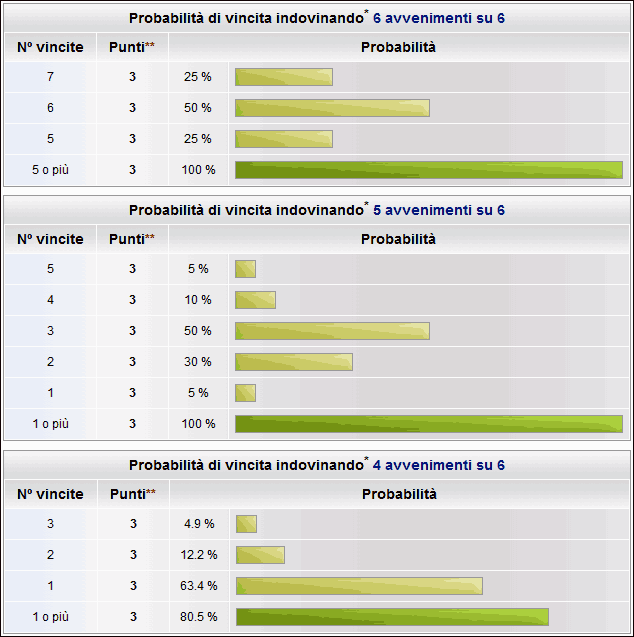 Probabilità di vincita indovinando* 6 avvenimenti su 6

| Nº vincite | Punti** | Probabilità |
|---|---|---|
| 7 | 3 | 25 % |
| 6 | 3 | 50 % |
| 5 | 3 | 25 % |
| 5 o più | 3 | 100 % |

Probabilità di vincita indovinando* 5 avvenimenti su 6

| Nº vincite | Punti** | Probabilità |
|---|---|---|
| 5 | 3 | 5 % |
| 4 | 3 | 10 % |
| 3 | 3 | 50 % |
| 2 | 3 | 30 % |
| 1 | 3 | 5 % |
| 1 o più | 3 | 100 % |

Probabilità di vincita indovinando* 4 avvenimenti su 6

| Nº vincite | Punti** | Probabilità |
|---|---|---|
| 3 | 3 | 4.9 % |
| 2 | 3 | 12.2 % |
| 1 | 3 | 63.4 % |
| 1 o più | 3 | 80.5 % |